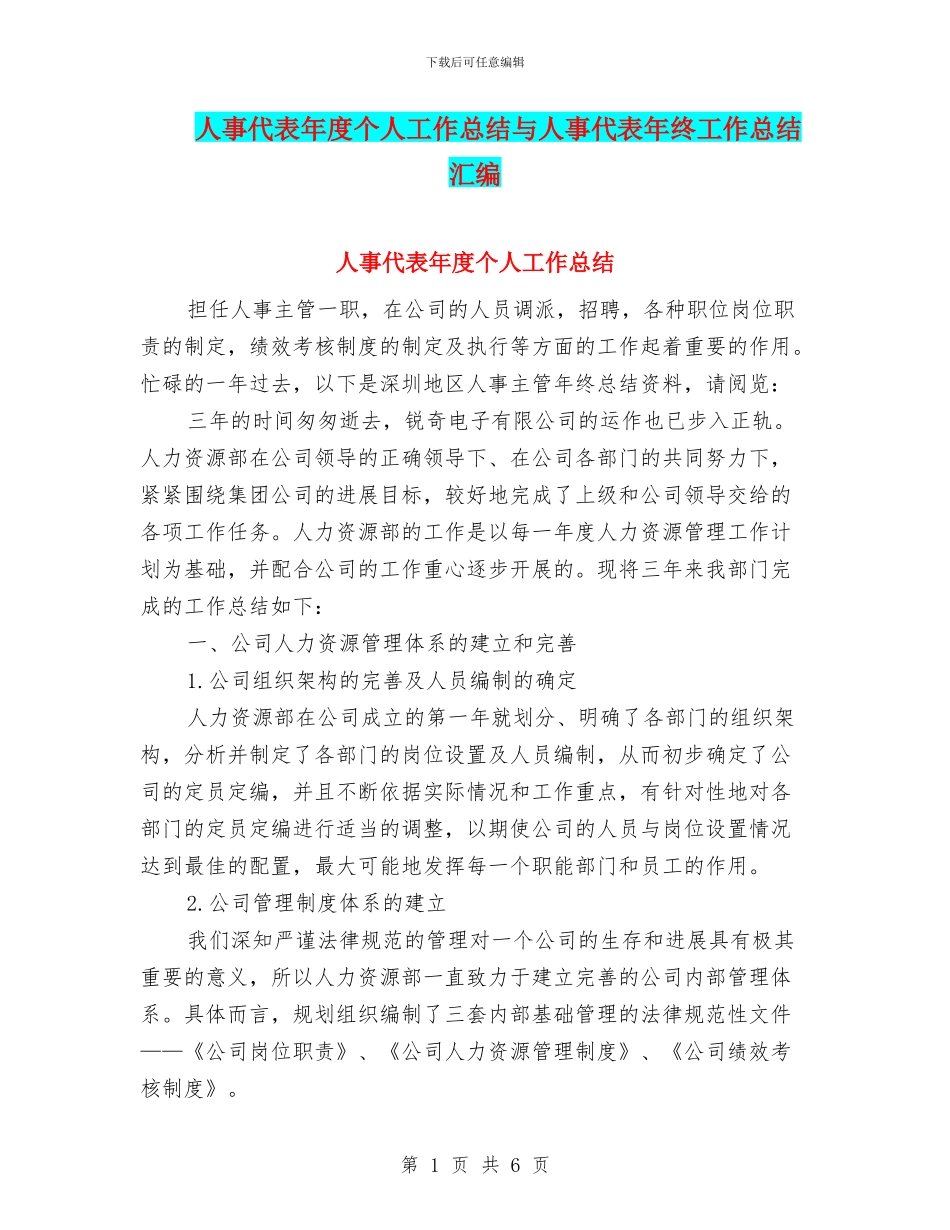 下载后可任意编辑

人事代表年度个人工作总结与人事代表年终工作总结汇编

人事代表年度个人工作总结

担任人事主管一职，在公司的人员调派，招聘，各种职位岗位职责的制定，绩效考核制度的制定及执行等方面的工作起着重要的作用。忙碌的一年过去，以下是深圳地区人事主管年终总结资料，请阅览：

三年的时间匆匆逝去，锐奇电子有限公司的运作也已步入正轨。人力资源部在公司领导的正确领导下、在公司各部门的共同努力下，紧紧围绕集团公司的进展目标，较好地完成了上级和公司领导交给的各项工作任务。人力资源部的工作是以每一年度人力资源管理工作计划为基础，并配合公司的工作重心逐步开展的。现将三年来我部门完成的工作总结如下：

一、公司人力资源管理体系的建立和完善

1.公司组织架构的完善及人员编制的确定

人力资源部在公司成立的第一年就划分、明确了各部门的组织架构，分析并制定了各部门的岗位设置及人员编制，从而初步确定了公司的定员定编，并且不断依据实际情况和工作重点，有针对性地对各部门的定员定编进行适当的调整，以期使公司的人员与岗位设置情况达到最佳的配置，最大可能地发挥每一个职能部门和员工的作用。

2.公司管理制度体系的建立

我们深知严谨法律规范的管理对一个公司的生存和进展具有极其重要的意义，所以人力资源部一直致力于建立完善的公司内部管理体系。具体而言，规划组织编制了三套内部基础管理的法律规范性文件——《公司岗位职责》、《公司人力资源管理制度》、《公司绩效考核制度》。

第 1 页 共 6 页